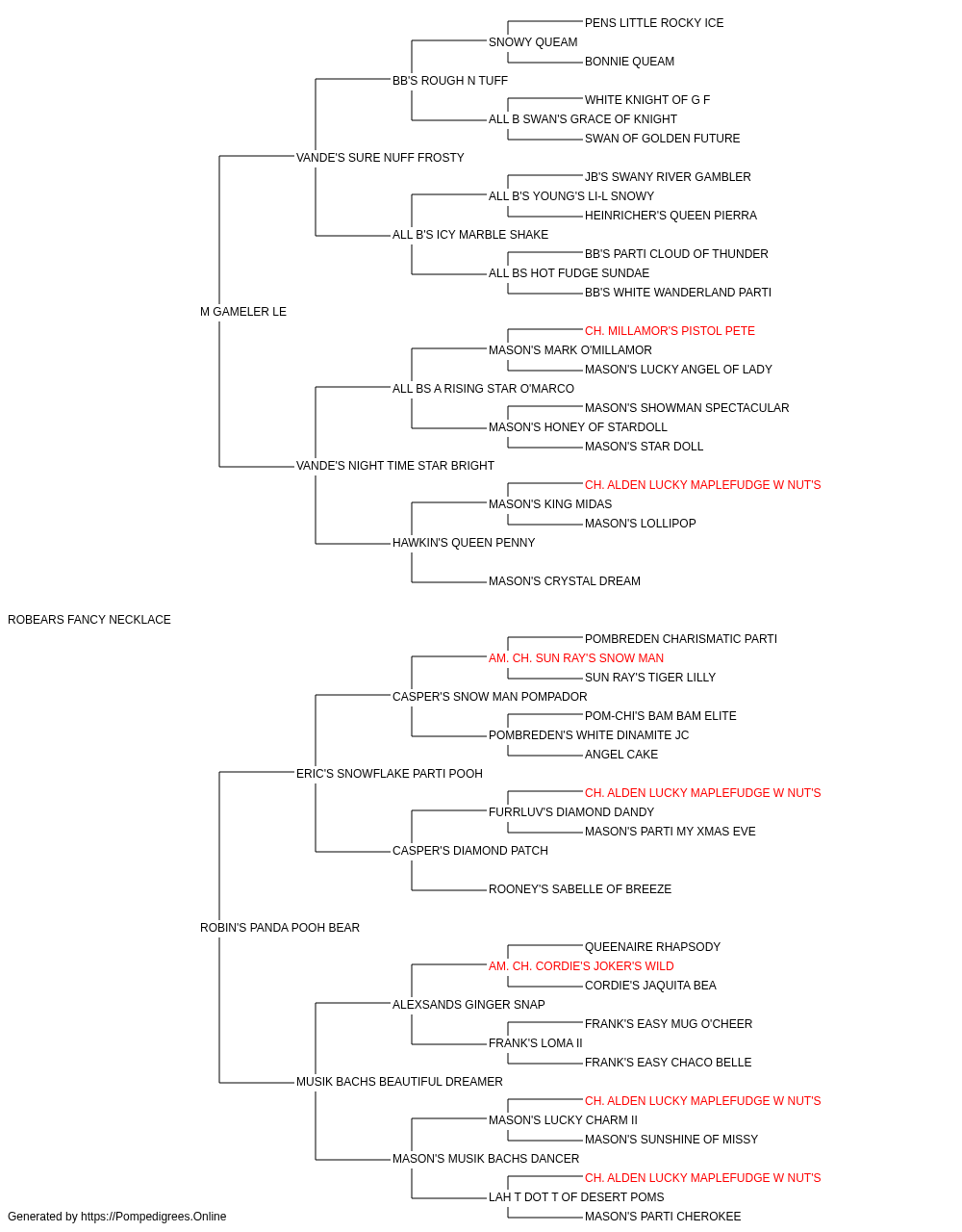 PENS LITTLE ROCKY ICE
SNOWY QUEAM
BONNIE QUEAM
BB'S ROUGH N TUFF
WHITE KNIGHT OF G F
ALL B SWAN'S GRACE OF KNIGHT
SWAN OF GOLDEN FUTURE
VANDE'S SURE NUFF FROSTY
JB'S SWANY RIVER GAMBLER
ALL B'S YOUNG'S LI-L SNOWY
HEINRICHER'S QUEEN PIERRA
ALL B'S ICY MARBLE SHAKE
BB'S PARTI CLOUD OF THUNDER
ALL BS HOT FUDGE SUNDAE
BB'S WHITE WANDERLAND PARTI
M GAMELER LE
CH. MILLAMOR'S PISTOL PETE
MASON'S MARK O'MILLAMOR
MASON'S LUCKY ANGEL OF LADY
ALL BS A RISING STAR O'MARCO
MASON'S SHOWMAN SPECTACULAR
MASON'S HONEY OF STARDOLL
MASON'S STAR DOLL
VANDE'S NIGHT TIME STAR BRIGHT
CH. ALDEN LUCKY MAPLEFUDGE W NUT'S
MASON'S KING MIDAS
MASON'S LOLLIPOP
HAWKIN'S QUEEN PENNY
MASON'S CRYSTAL DREAM
ROBEARS FANCY NECKLACE
POMBREDEN CHARISMATIC PARTI
AM. CH. SUN RAY'S SNOW MAN
SUN RAY'S TIGER LILLY
CASPER'S SNOW MAN POMPADOR
POM-CHI'S BAM BAM ELITE
POMBREDEN'S WHITE DINAMITE JC
ANGEL CAKE
ERIC'S SNOWFLAKE PARTI POOH
CH. ALDEN LUCKY MAPLEFUDGE W NUT'S
FURRLUV'S DIAMOND DANDY
MASON'S PARTI MY XMAS EVE
CASPER'S DIAMOND PATCH
ROONEY'S SABELLE OF BREEZE
ROBIN'S PANDA POOH BEAR
QUEENAIRE RHAPSODY
AM. CH. CORDIE'S JOKER'S WILD
CORDIE'S JAQUITA BEA
ALEXSANDS GINGER SNAP
FRANK'S EASY MUG O'CHEER
FRANK'S LOMA II
FRANK'S EASY CHACO BELLE
MUSIK BACHS BEAUTIFUL DREAMER
CH. ALDEN LUCKY MAPLEFUDGE W NUT'S
MASON'S LUCKY CHARM II
MASON'S SUNSHINE OF MISSY
MASON'S MUSIK BACHS DANCER
CH. ALDEN LUCKY MAPLEFUDGE W NUT'S
LAH T DOT T OF DESERT POMS
MASON'S PARTI CHEROKEE
Generated by https://Pompedigrees.Online